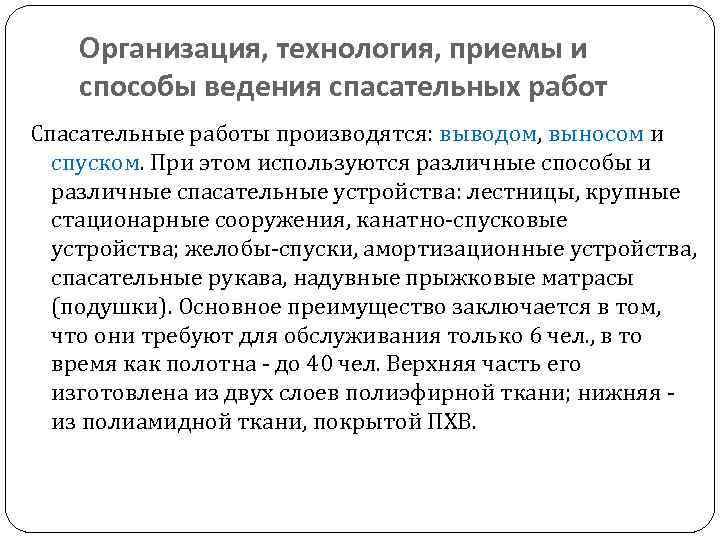 Организация, технология, приемы и способы ведения спасательных работ

Спасательные работы производятся: выводом, выносом и спуском. При этом используются различные способы и различные спасательные устройства: лестницы, крупные стационарные сооружения, канатно-спусковые устройства; желобы-спуски, амортизационные устройства, спасательные рукава, надувные прыжковые матрасы (подушки). Основное преимущество заключается в том, что они требуют для обслуживания только 6 чел., в то время как полотна - до 40 чел. Верхняя часть его изготовлена из двух слоев полиэфирной ткани; нижняя - из полиамидной ткани, покрытой ПХВ.